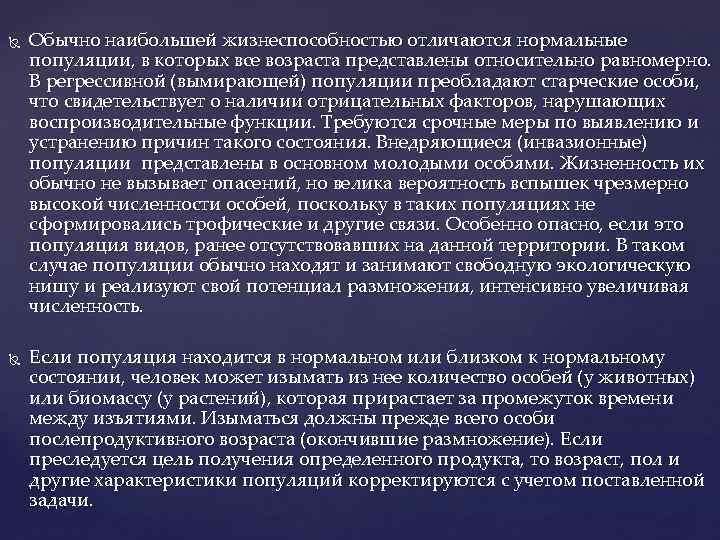 Обычно наибольшей жизнеспособностью отличаются нормальные популяции, в которых все возраста представлены относительно равномерно. В регрессивной (вымирающей) популяции преобладают старческие особи, что свидетельствует о наличии отрицательных факторов, нарушающих воспроизводительные функции. Требуются срочные меры по выявлению и устранению причин такого состояния. Внедряющиеся (инвазионные) популяции представлены в основном молодыми особями. Жизненность их обычно не вызывает опасений, но велика вероятность вспышек чрезмерно высокой численности особей, поскольку в таких популяциях не сформировались трофические и другие связи. Особенно опасно, если это популяция видов, ранее отсутствовавших на данной территории. В таком случае популяции обычно находят и занимают свободную экологическую нишу и реализуют свой потенциал размножения, интенсивно увеличивая численность.

Если популяция находится в нормальном или близком к нормальному состоянии, человек может изымать из нее количество особей (у животных) или биомассу (у растений), которая прирастает за промежуток времени между изъятиями. Изыматься должны прежде всего особи послепродуктивного возраста (окончившие размножение). Если преследуется цель получения определенного продукта, то возраст, пол и другие характеристики популяций корректируются с учетом поставленной задачи.